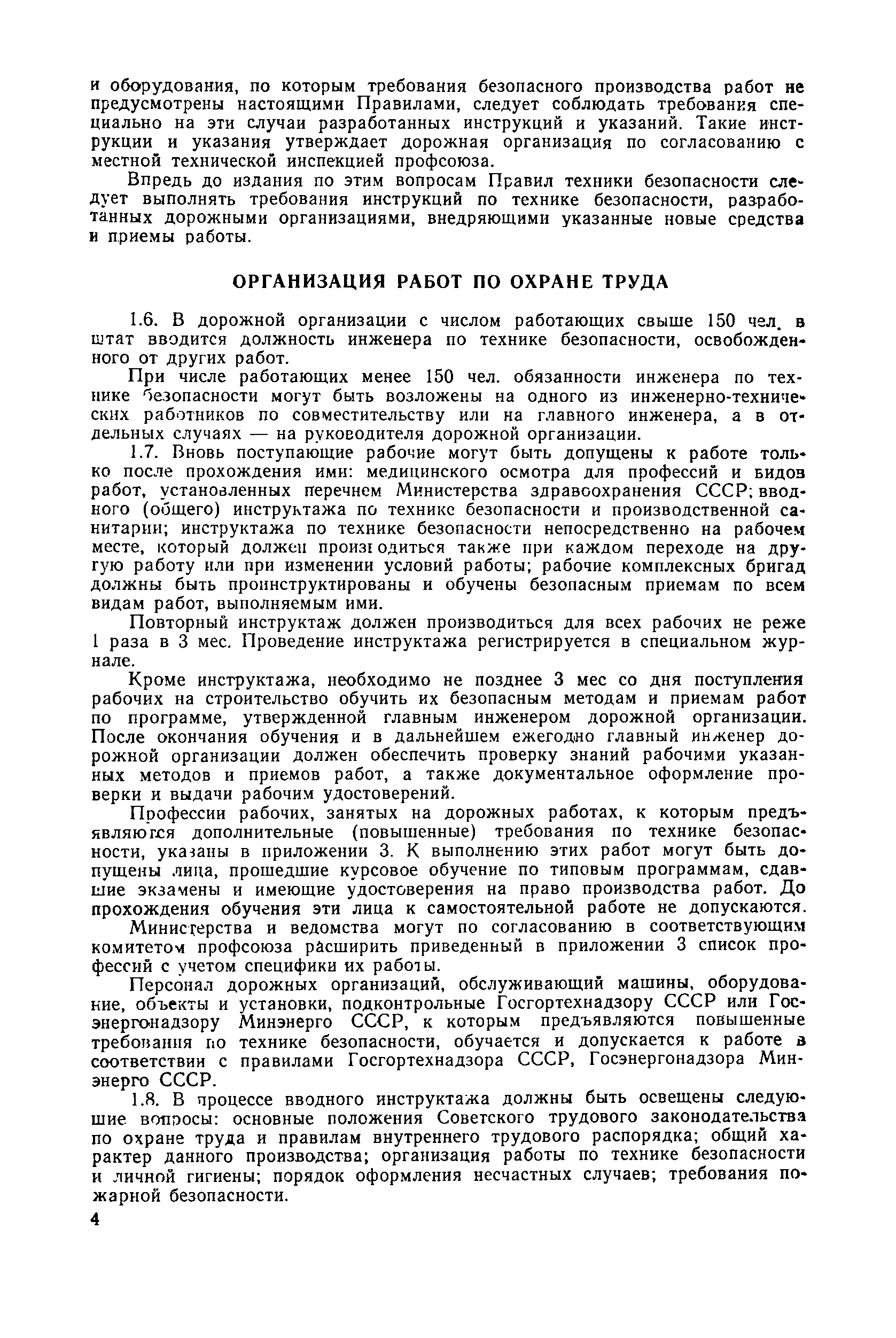 и оборудования, по которым требования безопасного производства работ не предусмотрены настоящими Правилами, следует соблюдать требования специально на эти случаи разработанных инструкций и указаний. Такие инструкции и указания утверждает дорожная организация по согласованию с местной технической инспекцией профсоюза.

Впредь до издания по этим вопросам Правил техники безопасности следует выполнять требования инструкций по технике безопасности, разработанных дорожными организациями, внедряющими указанные новые средства и приемы работы.

ОРГАНИЗАЦИЯ РАБОТ ПО ОХРАНЕ ТРУДА

1.6. В дорожной организации с числом работающих свыше 150 чел. в штат вводится должность инженера по технике безопасности, освобожденного от других работ.

При числе работающих менее 150 чел. обязанности инженера по технике безопасности могут быть возложены на одного из инженерно-технических работников по совместительству или на главного инженера, а в отдельных случаях — на руководителя дорожной организации.

1.7. Вновь поступающие рабочие могут быть допущены к работе только после прохождения ими: медицинского осмотра для профессий и видов работ, установленных перечнем Министерства здравоохранения СССР; вводного (общего) инструктажа по технике безопасности и производственной санитарии; инструктажа по технике безопасности непосредственно на рабочем месте, который должен производиться также при каждом переходе на другую работу или при изменении условий работы; рабочие комплексных бригад должны быть проинструктированы и обучены безопасным приемам по всем видам работ, выполняемым ими.

Повторный инструктаж должен производиться для всех рабочих не реже 1 раза в 3 мес. Проведение инструктажа регистрируется в специальном журнале.

Кроме инструктажа, необходимо не позднее 3 мес со дня поступления рабочих на строительство обучить их безопасным методам и приемам работ по программе, утвержденной главным инженером дорожной организации. После окончания обучения и в дальнейшем ежегодно главный инженер дорожной организации должен обеспечить проверку знаний рабочими указанных методов и приемов работ, а также документальное оформление проверки и выдачи рабочим удостоверений.

Профессии рабочих, занятых на дорожных работах, к которым предъявляются дополнительные (повышенные) требования по технике безопасности, указаны в приложении 3. К выполнению этих работ могут быть допущены лица, прошедшие курсовое обучение по типовым программам, сдавшие экзамены и имеющие удостоверения на право производства работ. До прохождения обучения эти лица к самостоятельной работе не допускаются.

Министерства и ведомства могут по согласованию в соответствующим комитетом профсоюза расширить приведенный в приложении 3 список профессий с учетом специфики их работы.

Персонал дорожных организаций, обслуживающий машины, оборудование, объекты и установки, подконтрольные Госгортехнадзору СССР или Госэнергонадзору Минэнерго СССР, к которым предъявляются повышенные требования по технике безопасности, обучается и допускается к работе в соответствии с правилами Госгортехнадзора СССР, Госэнергонадзора Минэнерго СССР.

1.8. В процессе вводного инструктажа должны быть освещены следующие вопросы: основные положения Советского трудового законодательства по охране труда и правилам внутреннего трудового распорядка; общий характер данного производства; организация работы по технике безопасности и личной гигиены; порядок оформления несчастных случаев; требования пожарной безопасности.

4